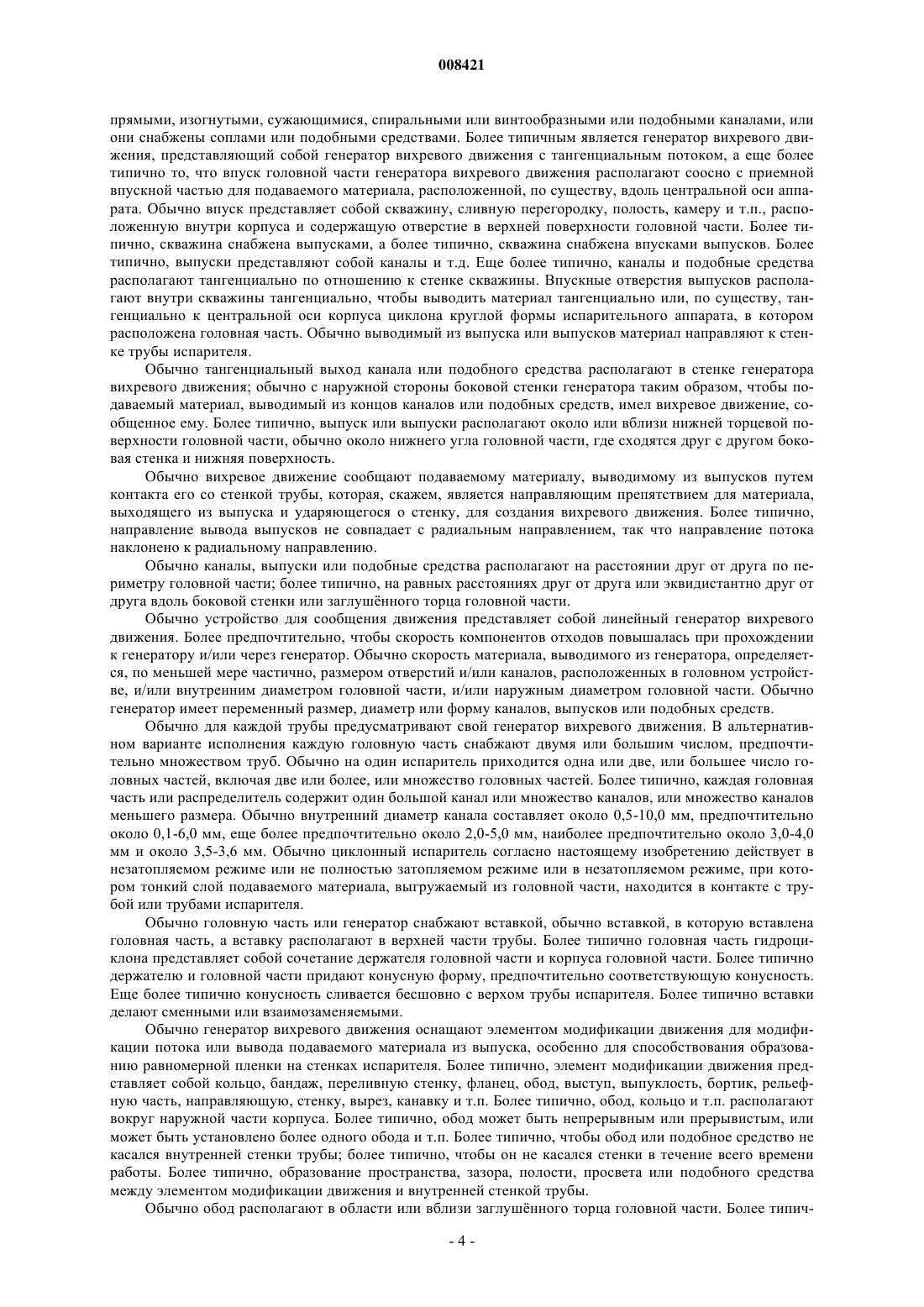 008421

прямыми, изогнутыми, сужающимися, спиральными или винтообразными или подобными каналами, или они снабжены соплами или подобными средствами. Более типичным является генератор вихревого движения, представляющий собой генератор вихревого движения с тангенциальным потоком, а еще более типично то, что впуск головной части генератора вихревого движения располагают соосно с приемной впускной частью для подаваемого материала, расположенной, по существу, вдоль центральной оси аппарата. Обычно впуск представляет собой скважину, сливную перегородку, полость, камеру и т.п., расположенную внутри корпуса и содержащую отверстие в верхней поверхности головной части. Более типично, скважина снабжена выпусками, а более типично, скважина снабжена впусками выпусков. Более типично, выпуски представляют собой каналы и т.д. Еще более типично, каналы и подобные средства располагают тангенциально по отношению к стенке скважины. Впускные отверстия выпусков располагают внутри скважины тангенциально, чтобы выводить материал тангенциально или, по существу, тангенциально к центральной оси корпуса циклона круглой формы испарительного аппарата, в котором расположена головная часть. Обычно выводимый из выпуска или выпусков материал направляют к стенке трубы испарителя.

Обычно тангенциальный выход канала или подобного средства располагают в стенке генератора вихревого движения; обычно с наружной стороны боковой стенки генератора таким образом, чтобы подаваемый материал, выводимый из концов каналов или подобных средств, имел вихревое движение, сообщенное ему. Более типично, выпуск или выпуски располагают около или вблизи нижней торцевой поверхности головной части, обычно около нижнего угла головной части, где сходятся друг с другом боковая стенка и нижняя поверхность.

Обычно вихревое движение сообщают подаваемому материалу, выводимому из выпусков путем контакта его со стенкой трубы, которая, скажем, является направляющим препятствием для материала, выходящего из выпуска и ударяющегося о стенку, для создания вихревого движения. Более типично, направление вывода выпусков не совпадает с радиальным направлением, так что направление потока наклонено к радиальному направлению.

Обычно каналы, выпуски или подобные средства располагают на расстоянии друг от друга по периметру головной части; более типично, на равных расстояниях друг от друга или эквидистантно друг от друга вдоль боковой стенки или заглушённого торца головной части.

Обычно устройство для сообщения движения представляет собой линейный генератор вихревого движения. Более предпочтительно, чтобы скорость компонентов отходов повышалась при прохождении к генератору и/или через генератор. Обычно скорость материала, выводимого из генератора, определяется, по меньшей мере частично, размером отверстий и/или каналов, расположенных в головном устройстве, и/или внутренним диаметром головной части, и/или наружным диаметром головной части. Обычно генератор имеет переменный размер, диаметр или форму каналов, выпусков или подобных средств.

Обычно для каждой трубы предусматривают свой генератор вихревого движения. В альтернативном варианте исполнения каждую головную часть снабжают двумя или большим числом, предпочтительно множеством труб. Обычно на один испаритель приходится одна или две, или большее число головных частей, включая две или более, или множество головных частей. Более типично, каждая головная часть или распределитель содержит один большой канал или множество каналов, или множество каналов меньшего размера. Обычно внутренний диаметр канала составляет около 0,5-10,0 мм, предпочтительно около 0,1-6,0 мм, еще более предпочтительно около 2,0-5,0 мм, наиболее предпочтительно около 3,0-4,0 мм и около 3,5-3,6 мм. Обычно циклонный испаритель согласно настоящему изобретению действует в незатопляемом режиме или не полностью затопляемом режиме или в незатопляемом режиме, при котором тонкий слой подаваемого материала, выгружаемый из головной части, находится в контакте с трубой или трубами испарителя.

Обычно головную часть или генератор снабжают вставкой, обычно вставкой, в которую вставлена головная часть, а вставку располагают в верхней части трубы. Более типично головная часть гидроциклона представляет собой сочетание держателя головной части и корпуса головной части. Более типично держателю и головной части придают конусную форму, предпочтительно соответствующую конусность. Еще более типично конусность сливается бесшовно с верхом трубы испарителя. Более типично вставки делают сменными или взаимозаменяемыми.

Обычно генератор вихревого движения оснащают элементом модификации движения для модификации потока или вывода подаваемого материала из выпуска, особенно для способствования образованию равномерной пленки на стенках испарителя. Более типично, элемент модификации движения представляет собой кольцо, бандаж, переливную стенку, фланец, обод, выступ, выпуклость, бортик, рельефную часть, направляющую, стенку, вырез, канавку и т.п. Более типично, обод, кольцо и т.п. располагают вокруг наружной части корпуса. Более типично, обод может быть непрерывным или прерывистым, или может быть установлено более одного обода и т.п. Более типично, чтобы обод или подобное средство не касался внутренней стенки трубы; более типично, чтобы он не касался стенки в течение всего времени работы. Более типично, образование пространства, зазора, полости, просвета или подобного средства между элементом модификации движения и внутренней стенкой трубы.

Обычно обод располагают в области или вблизи заглушённого торца головной части. Более типич-

- 4 -